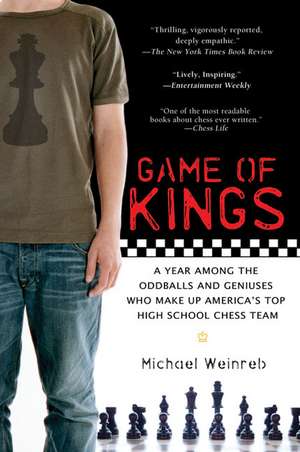 "Thrilling, vigorously reported, deeply empathic."
—The New York Times Book Review

"Lively, Inspiring."
—Entertainment Weekly

"One of the most readable books about chess ever written."
—Chess Life

GAME OF KINGS

A YEAR AMONG THE ODDBALLS AND GENIUSES WHO MAKE UP AMERICA'S TOP HIGH SCHOOL CHESS TEAM

Michael Weinreb